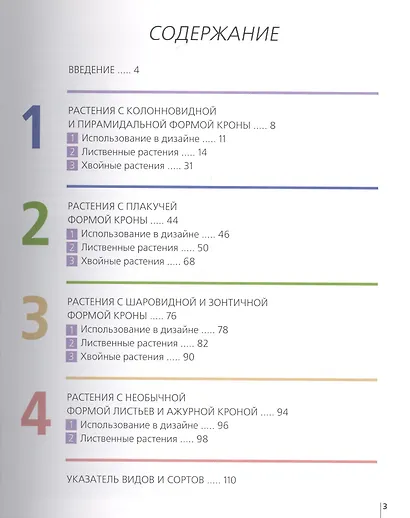 СОДЕРЖАНИЕ

ВВЕДЕНИЕ ..... 4

1
РАСТЕНИЯ С КОЛОННОВИДНОЙ И ПИРАМИДАЛЬНОЙ ФОРМОЙ КРОНЫ ..... 8
1 Использование в дизайне ..... 11
2 Лиственные растения ..... 14
3 Хвойные растения ..... 31

2
РАСТЕНИЯ С ПЛАКУЧЕЙ ФОРМОЙ КРОНЫ ..... 44
1 Использование в дизайне ..... 46
2 Лиственные растения ..... 50
3 Хвойные растения ..... 68

3
РАСТЕНИЯ С ШАРОВИДНОЙ И ЗОНТИЧНОЙ ФОРМОЙ КРОНЫ ..... 76
1 Использование в дизайне ..... 78
2 Лиственные растения ..... 82
3 Хвойные растения ..... 90

4
РАСТЕНИЯ С НЕОБЫЧНОЙ ФОРМОЙ ЛИСТЬЕВ И АЖУРНОЙ КРОНОЙ ..... 94
1 Использование в дизайне ..... 96
2 Лиственные растения ..... 98

УКАЗАТЕЛЬ ВИДОВ И СОРТОВ ..... 110

3